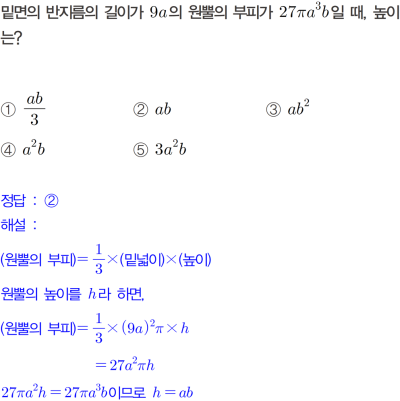 밑면의 반지름의 길이가 $9a$의 원뿔의 부피가 $27\pi a^3b$일 때, 높이는?

① $\frac{ab}{3}$
② $ab$
③ $ab^2$
④ $a^2b$
⑤ $3a^2b$

정답 : ②
해설 :
(원뿔의 부피)$=\frac{1}{3}\times$(밑넓이)$\times$(높이)
원뿔의 높이를 $h$라 하면,
(원뿔의 부피)$=\frac{1}{3}\times(9a)^2\pi\times h$
$=27a^2\pi h$
$27\pi a^2h=27\pi a^3b$이므로 $h=ab$